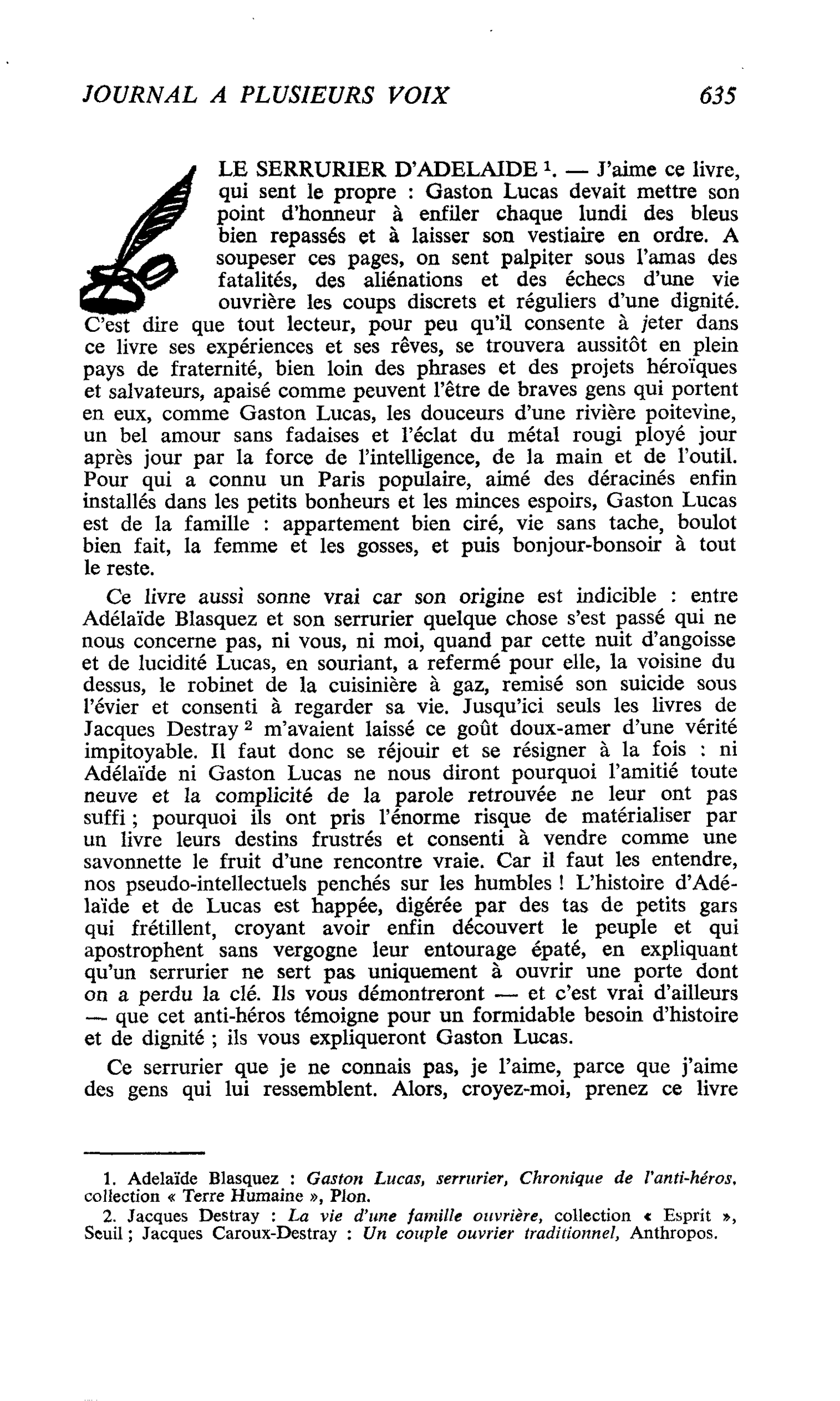 JOURNAL A PLUSIEURS VOIX 635

LE SERRURIER D'ADELAIDE $^{1}$. — J'aime ce livre, qui sent le propre : Gaston Lucas devait mettre son point d'honneur à enfiler chaque lundi des bleus bien repassés et à laisser son vestiaire en ordre. A soupeser ces pages, on sent palpiter sous l'amas des fatalités, des aliénations et des échecs d'une vie ouvrière les coups discrets et réguliers d'une dignité. C'est dire que tout lecteur, pour peu qu'il consente à jeter dans ce livre ses expériences et ses rêves, se trouvera aussitôt en plein pays de fraternité, bien loin des phrases et des projets héroïques et salvateurs, apaisé comme peuvent l'être de braves gens qui portent en eux, comme Gaston Lucas, les douceurs d'une rivière poitevine, un bel amour sans fadaises et l'éclat du métal rougi ployé jour après jour par la force de l'intelligence, de la main et de l'outil. Pour qui a connu un Paris populaire, aimé des déracinés enfin installés dans les petits bonheurs et les minces espoirs, Gaston Lucas est de la famille : appartement bien ciré, vie sans tache, boulot bien fait, la femme et les gosses, et puis bonjour-bonsoir à tout le reste.

Ce livre aussi sonne vrai car son origine est indicible : entre Adélaïde Blasquez et son serrurier quelque chose s'est passé qui ne nous concerne pas, ni vous, ni moi, quand par cette nuit d'angoisse et de lucidité Lucas, en souriant, a refermé pour elle, la voisine du dessus, le robinet de la cuisinière à gaz, remisé son suicide sous l'évier et consenti à regarder sa vie. Jusqu'ici seuls les livres de Jacques Destray $^{2}$ m'avaient laissé ce goût doux-amer d'une vérité impitoyable. Il faut donc se réjouir et se résigner à la fois : ni Adélaïde ni Gaston Lucas ne nous diront pourquoi l'amitié toute neuve et la complicité de la parole retrouvée ne leur ont pas suffi ; pourquoi ils ont pris l'énorme risque de matérialiser par un livre leurs destins frustrés et consenti à vendre comme une savonnette le fruit d'une rencontre vraie. Car il faut les entendre, nos pseudo-intellectuels penchés sur les humbles ! L'histoire d'Adélaïde et de Lucas est happée, digérée par des tas de petits gars qui frétillent, croyant avoir enfin découvert le peuple et qui apostrophent sans vergogne leur entourage épaté, en expliquant qu'un serrurier ne sert pas uniquement à ouvrir une porte dont on a perdu la clé. Ils vous démontreront — et c'est vrai d'ailleurs — que cet anti-héros témoigne pour un formidable besoin d'histoire et de dignité ; ils vous expliqueront Gaston Lucas.

Ce serrurier que je ne connais pas, je l'aime, parce que j'aime des gens qui lui ressemblent. Alors, croyez-moi, prenez ce livre

1. Adelaïde Blasquez : Gaston Lucas, serrurier, Chronique de l'anti-héros, collection « Terre Humaine », Plon.

2. Jacques Destray : La vie d'une famille ouvrière, collection « Esprit », Seuil ; Jacques Caroux-Destray : Un couple ouvrier traditionnel, Anthropos.